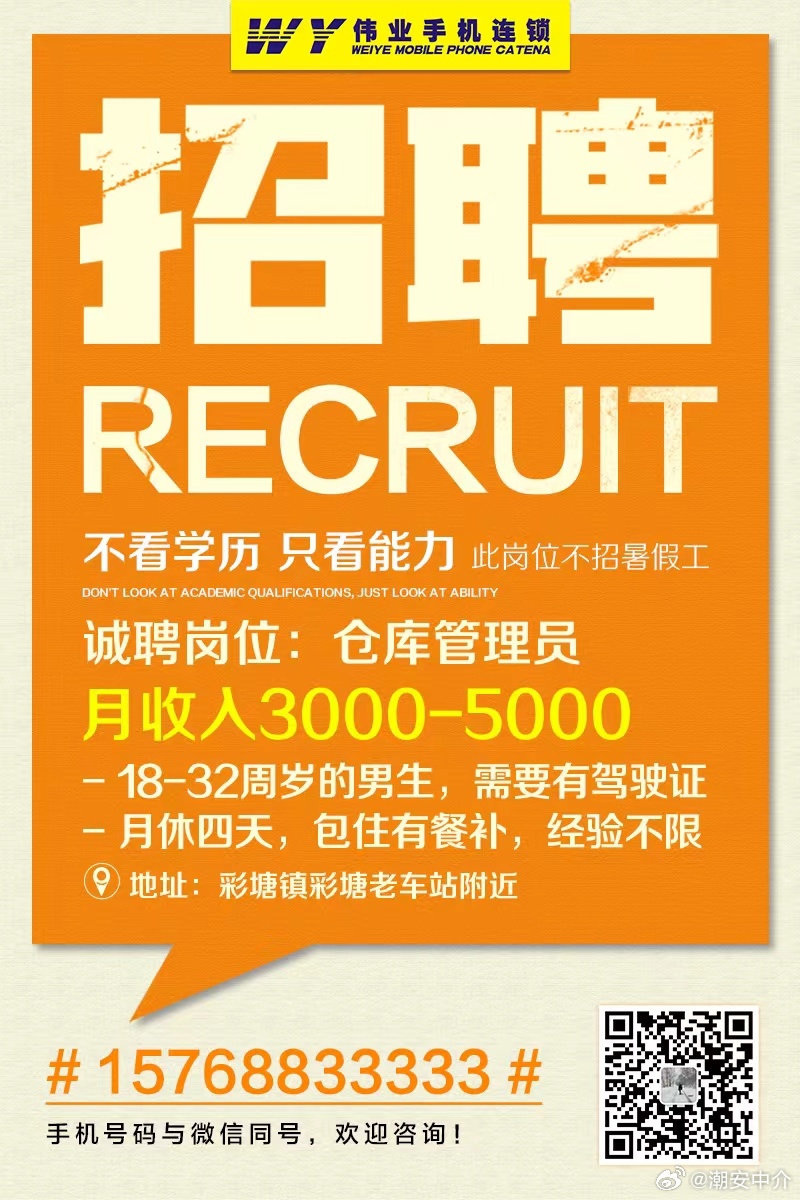 WY 伟业手机连锁
WEIYE MOBILE PHONE CATENA

招聘
RECRUIT

不看学历 只看能力 此岗位不招暑假工
DON'T LOOK AT ACADEMIC QUALIFICATIONS, JUST LOOK AT ABILITY

诚聘岗位：仓库管理员
月收入3000-5000
- 18-32周岁的男生，需要有驾驶证
- 月休四天，包住有餐补，经验不限
地址：彩塘镇彩塘老车站附近

# 15768833333 #
手机号码与微信同号，欢迎咨询！

@潮安中介